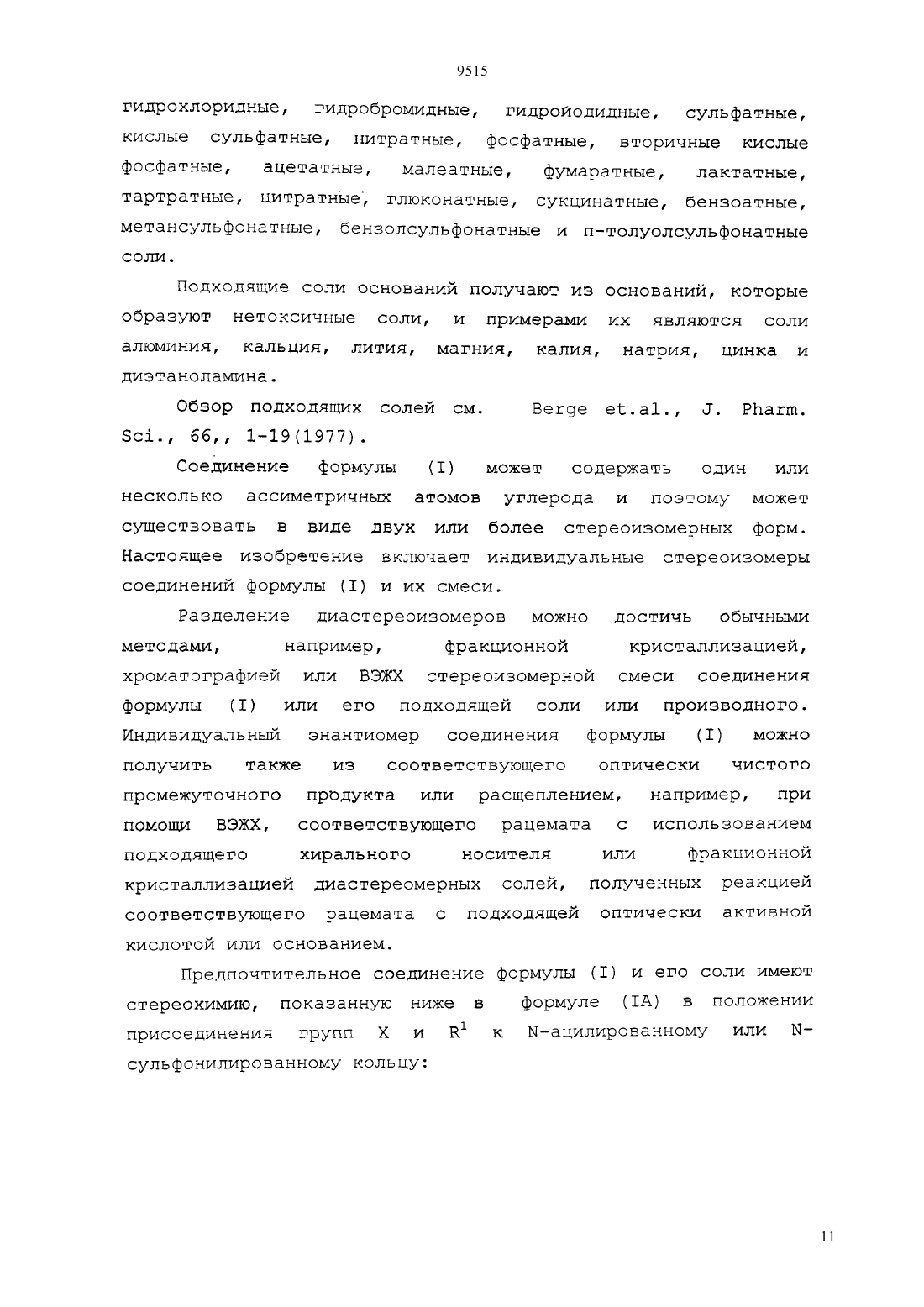 9515

гидрохлоридные, гидробромидные, гидройодидные, сульфатные, кислые сульфатные, нитратные, фосфатные, вторичные кислые фосфатные, ацетатные, малеатные, фумаратные, лактатные, тартратные, цитратные, глюконатные, сукцинатные, бензоатные, метансульфонатные, бензолсульфонатные и п-толуолсульфонатные соли.

Подходящие соли оснований получают из оснований, которые образуют нетоксичные соли, и примерами их являются соли алюминия, кальция, лития, магния, калия, натрия, цинка и диэтаноламина.

Обзор подходящих солей см. Berge et.al., J. Pharm. Sci., 66,, 1-19(1977).

Соединение формулы (I) может содержать один или несколько ассиметричных атомов углерода и поэтому может существовать в виде двух или более стереоизомерных форм. Настоящее изобретение включает индивидуальные стереоизомеры соединений формулы (I) и их смеси.

Разделение диастереоизомеров можно достичь обычными методами, например, фракционной кристаллизацией, хроматографией или ВЭЖХ стереоизомерной смеси соединения формулы (I) или его подходящей соли или производного. Индивидуальный энантиомер соединения формулы (I) можно получить также из соответствующего оптически чистого промежуточного продукта или расщеплением, например, при помощи ВЭЖХ, соответствующего рацемата с использованием подходящего хирального носителя или фракционной кристаллизацией диастереомерных солей, полученных реакцией соответствующего рацемата с подходящей оптически активной кислотой или основанием.

Предпочтительное соединение формулы (I) и его соли имеют стереохимию, показанную ниже в формуле (IA) в положении присоединения групп X и $R^1$ к N-ацилированному или N-сульфонилированному кольцу:

11